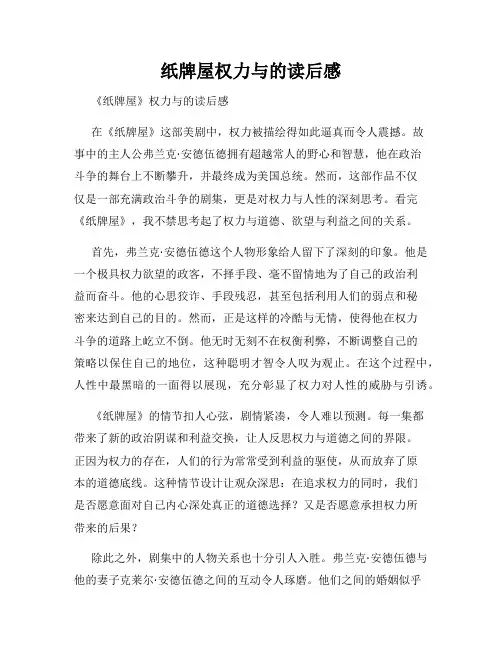 纸牌屋权力与的读后感

《纸牌屋》权力与的读后感

在《纸牌屋》这部美剧中，权力被描绘得如此逼真而令人震撼。故事中的主人公弗兰克·安德伍德拥有超越常人的野心和智慧，他在政治斗争的舞台上不断攀升，并最终成为美国总统。然而，这部作品不仅仅是一部充满政治斗争的剧集，更是对权力与人性的深刻思考。看完《纸牌屋》，我不禁思考起了权力与道德、欲望与利益之间的关系。

首先，弗兰克·安德伍德这个人物形象给人留下了深刻的印象。他是一个极具权力欲望的政客，不择手段、毫不留情地为了自己的政治利益而奋斗。他的心思狡诈、手段残忍，甚至包括利用人们的弱点和秘密来达到自己的目的。然而，正是这样的冷酷与无情，使得他在权力斗争的道路上屹立不倒。他无时无刻不在权衡利弊，不断调整自己的策略以保住自己的地位，这种聪明才智令人叹为观止。在这个过程中，人性中最黑暗的一面得以展现，充分彰显了权力对人性的威胁与引诱。

《纸牌屋》的情节扣人心弦，剧情紧凑，令人难以预测。每一集都带来了新的政治阴谋和利益交换，让人反思权力与道德之间的界限。正因为权力的存在，人们的行为常常受到利益的驱使，从而放弃了原本的道德底线。这种情节设计让观众深思：在追求权力的同时，我们是否愿意面对自己内心深处真正的道德选择？又是否愿意承担权力所带来的后果？

除此之外，剧集中的人物关系也十分引人入胜。弗兰克·安德伍德与他的妻子克莱尔·安德伍德之间的互动令人琢磨。他们之间的婚姻似乎